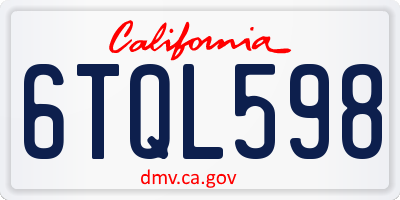 California

6TQL598

dmv.ca.gov